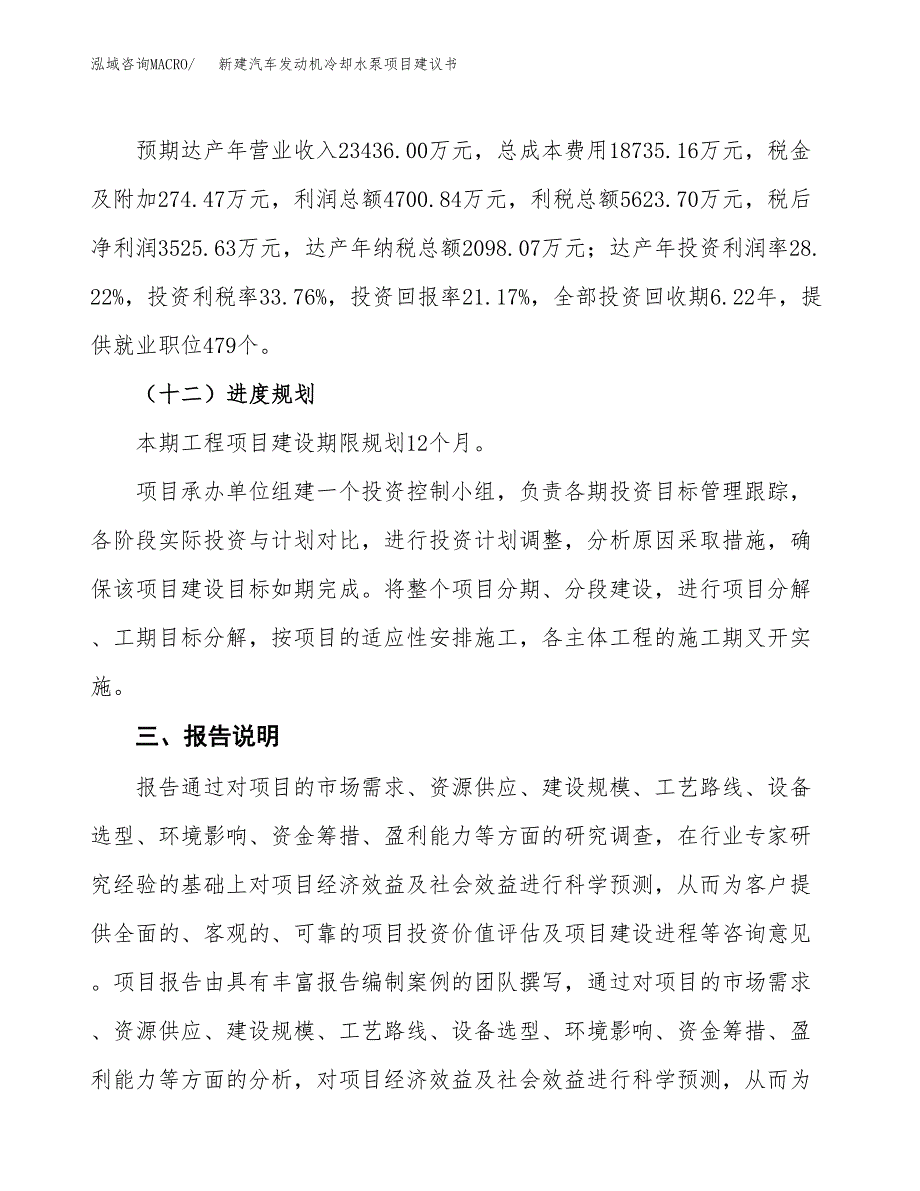 泓域咨询MACRO/　新建汽车发动机冷却水泵项目建议书

预期达产年营业收入23436.00万元，总成本费用18735.16万元，税金及附加274.47万元，利润总额4700.84万元，利税总额5623.70万元，税后净利润3525.63万元，达产年纳税总额2098.07万元；达产年投资利润率28.22%，投资利税率33.76%，投资回报率21.17%，全部投资回收期6.22年，提供就业职位479个。

（十二）进度规划

本期工程项目建设期限规划12个月。

项目承办单位组建一个投资控制小组，负责各期投资目标管理跟踪，各阶段实际投资与计划对比，进行投资计划调整，分析原因采取措施，确保该项目建设目标如期完成。将整个项目分期、分段建设，进行项目分解、工期目标分解，按项目的适应性安排施工，各主体工程的施工期叉开实施。

三、报告说明

报告通过对项目的市场需求、资源供应、建设规模、工艺路线、设备选型、环境影响、资金筹措、盈利能力等方面的研究调查，在行业专家研究经验的基础上对项目经济效益及社会效益进行科学预测，从而为客户提供全面的、客观的、可靠的项目投资价值评估及项目建设进程等咨询意见。项目报告由具有丰富报告编制案例的团队撰写，通过对项目的市场需求、资源供应、建设规模、工艺路线、设备选型、环境影响、资金筹措、盈利能力等方面的分析，对项目经济效益及社会效益进行科学预测，从而为